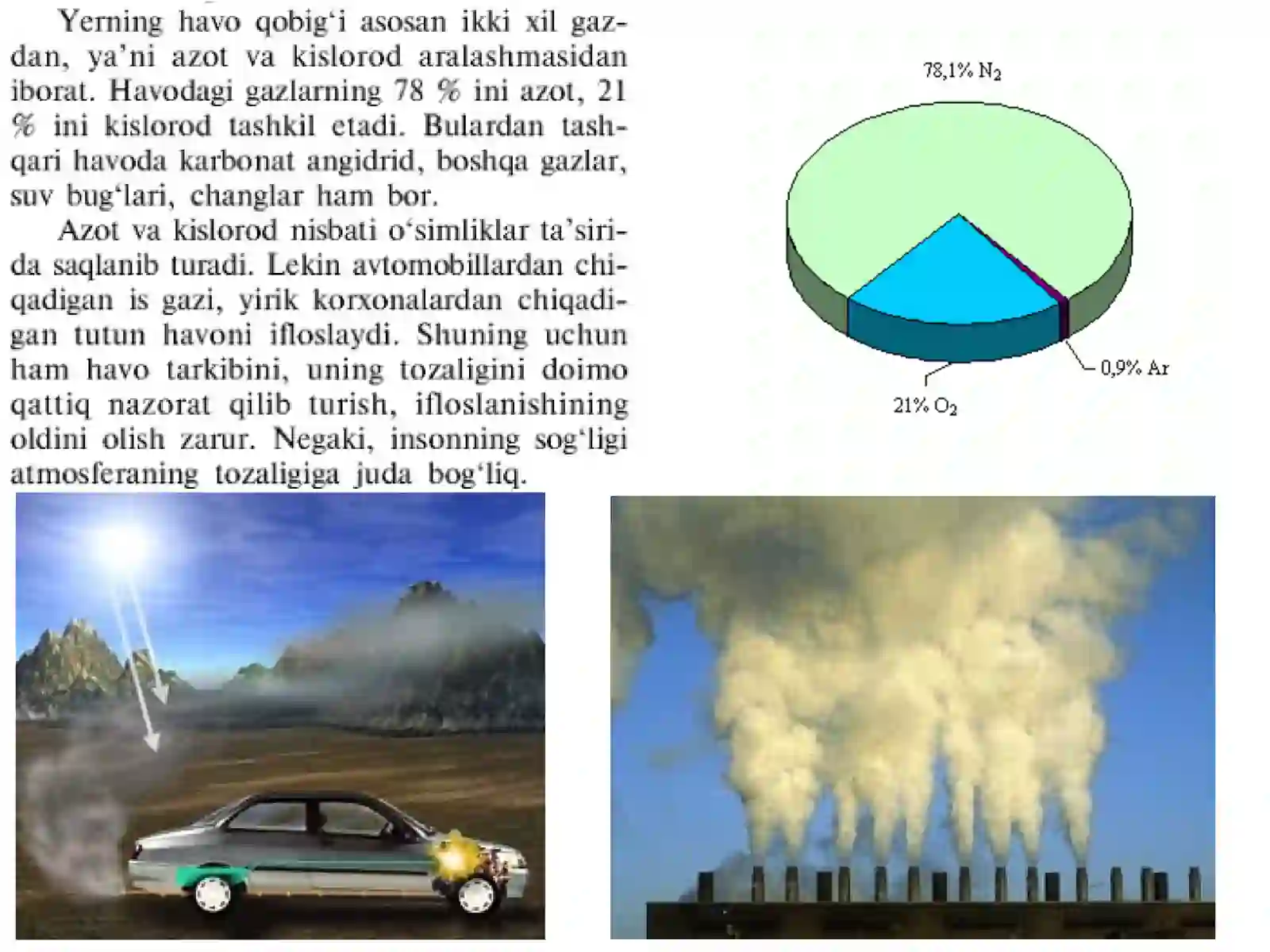 Yerning havo qobig'i asosan ikki xil gazdan, ya'ni azot va kislorod aralashmasidan iborat. Havodagi gazlarning 78 % ini azot, 21 % ini kislorod tashkil etadi. Bulardan tashqari havoda karbonat angidrid, boshqa gazlar, suv bug'lari, changlar ham bor.

Azot va kislorod nisbati o'simliklar ta'sirida saqlanib turadi. Lekin avtomobillardan chiqadigan is gazi, yirik korxonalardan chiqadigan tutun havoni ifloslaydi. Shuning uchun ham havo tarkibini, uning tozaligini doimo qattiq nazorat qilib turish, ifloslanishining oldini olish zarur. Negaki, insonning sog'ligi atmosferaning tozaligiga juda bog'liq.

78,1% $N_2$

0,9% Ar

21% $O_2$